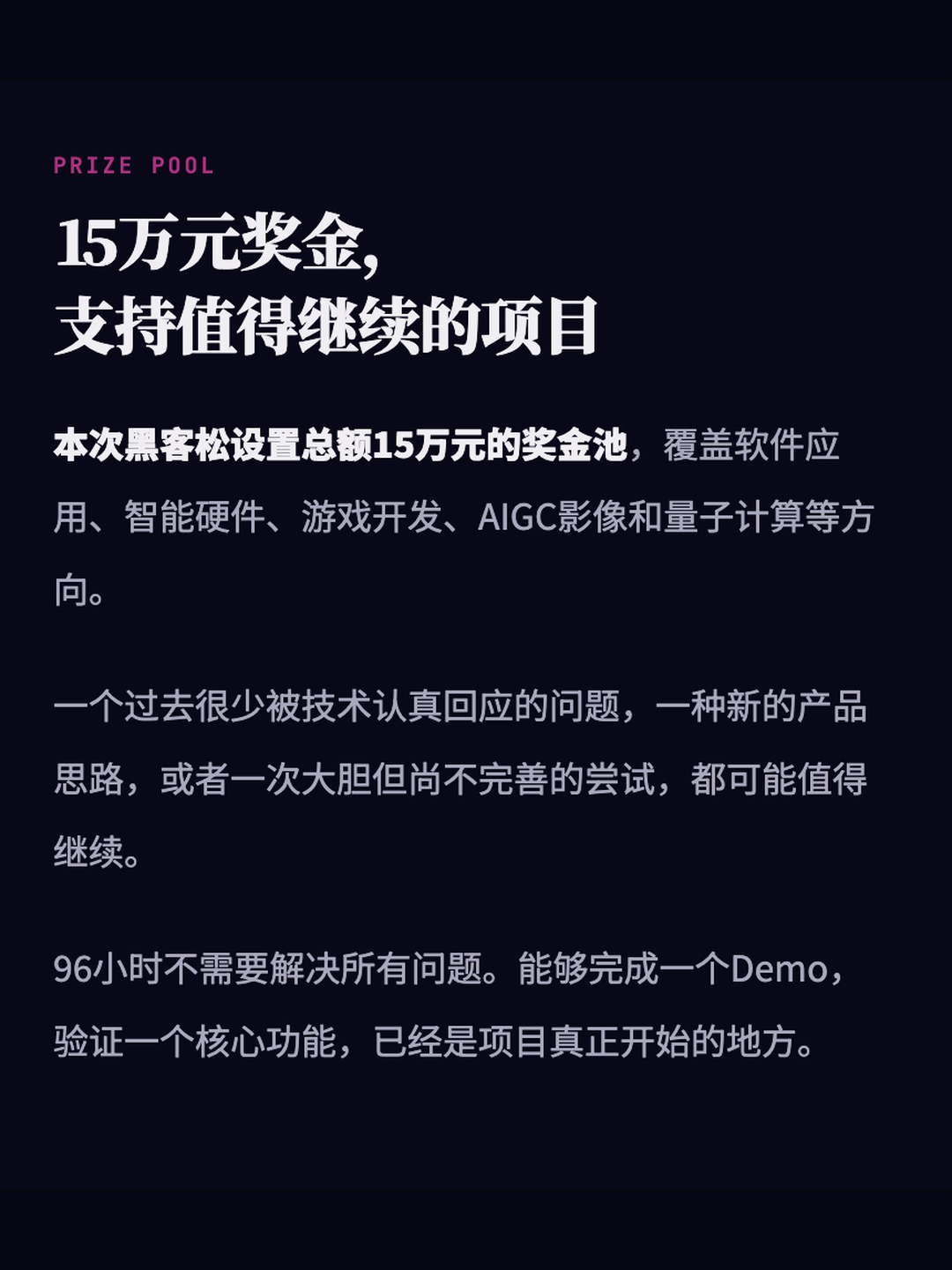 PRIZE POOL

15万元奖金,
支持值得继续的项目

本次黑客松设置总额15万元的奖金池，覆盖软件应用、智能硬件、游戏开发、AIGC影像和量子计算等方向。

一个过去很少被技术认真回应的问题，一种新的产品思路，或者一次大胆但尚不完善的尝试，都可能值得继续。

96小时不需要解决所有问题。能够完成一个Demo，验证一个核心功能，已经是项目真正开始的地方。